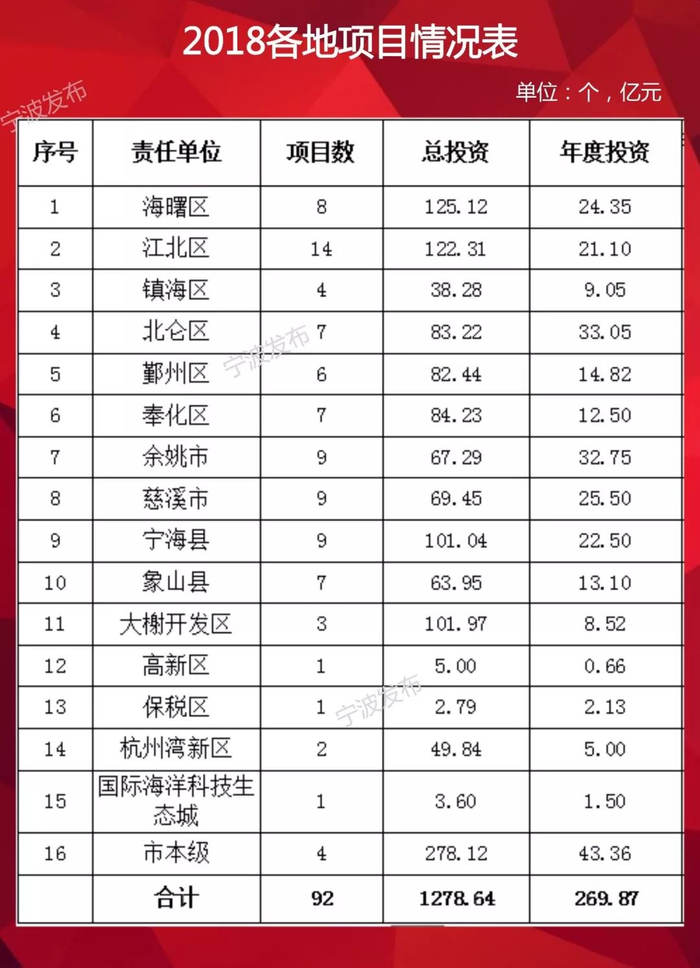 2018各地项目情况表

单位：个，亿元

| 序号 | 责任单位 | 项目数 | 总投资 | 年度投资 |
|---|---|---|---|---|
| 1 | 海曙区 | 8 | 125.12 | 24.35 |
| 2 | 江北区 | 14 | 122.31 | 21.10 |
| 3 | 镇海区 | 4 | 38.28 | 9.05 |
| 4 | 北仑区 | 7 | 83.22 | 33.05 |
| 5 | 鄞州区 | 6 | 82.44 | 14.82 |
| 6 | 奉化区 | 7 | 84.23 | 12.50 |
| 7 | 余姚市 | 9 | 67.29 | 32.75 |
| 8 | 慈溪市 | 9 | 69.45 | 25.50 |
| 9 | 宁海县 | 9 | 101.04 | 22.50 |
| 10 | 象山县 | 7 | 63.95 | 13.10 |
| 11 | 大榭开发区 | 3 | 101.97 | 8.52 |
| 12 | 高新区 | 1 | 5.00 | 0.66 |
| 13 | 保税区 | 1 | 2.79 | 2.13 |
| 14 | 杭州湾新区 | 2 | 49.84 | 5.00 |
| 15 | 国际海洋科技生态城 | 1 | 3.60 | 1.50 |
| 16 | 市本级 | 4 | 278.12 | 43.36 |
|  | 合计 | 92 | 1278.64 | 269.87 |

宁波发布